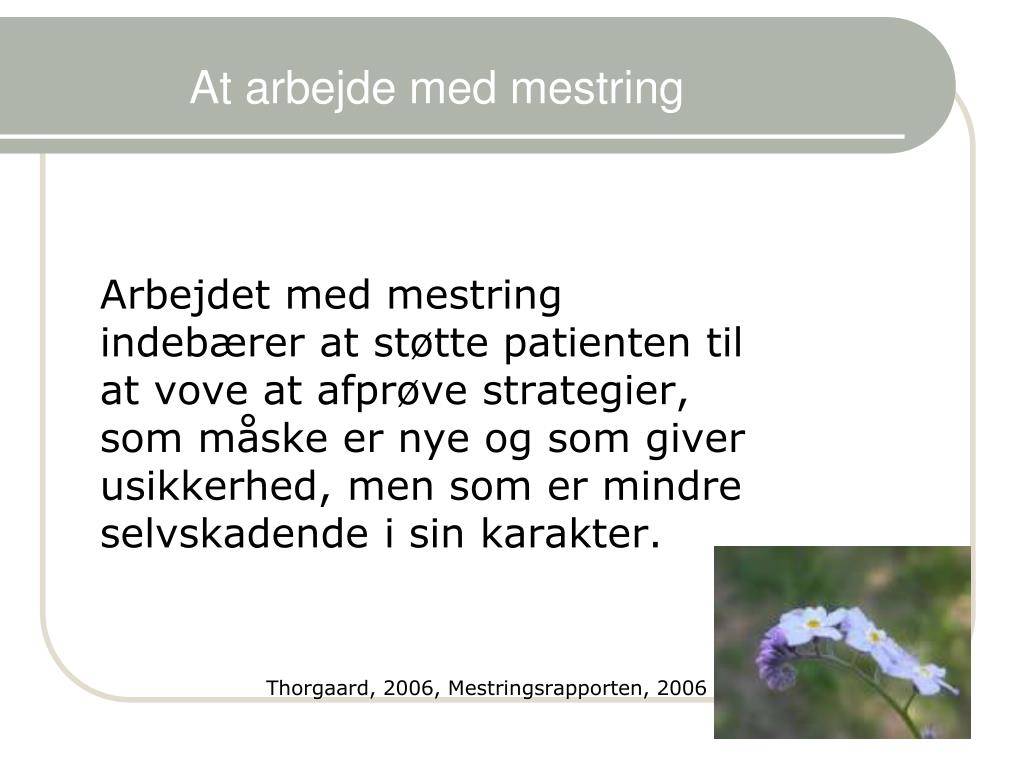 At arbejde med mestring

Arbejdet med mestring indebærer at støtte patienten til at vove at afprøve strategier, som måske er nye og som giver usikkerhed, men som er mindre selvskadende i sin karakter.

Thorgaard, 2006, Mestringsrapporten, 2006